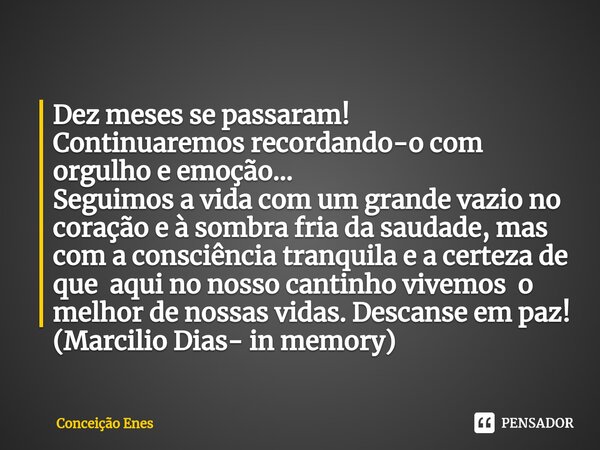 Dez meses se passaram!
Continuaremos recordando-o com orgulho e emoção...
Seguimos a vida com um grande vazio no coração e à sombra fria da saudade, mas com a consciência tranquila e a certeza de que aqui no nosso cantinho vivemos o melhor de nossas vidas. Descanse em paz!
(Marcilio Dias- in memory)

Conceição Enes

PENSADOR